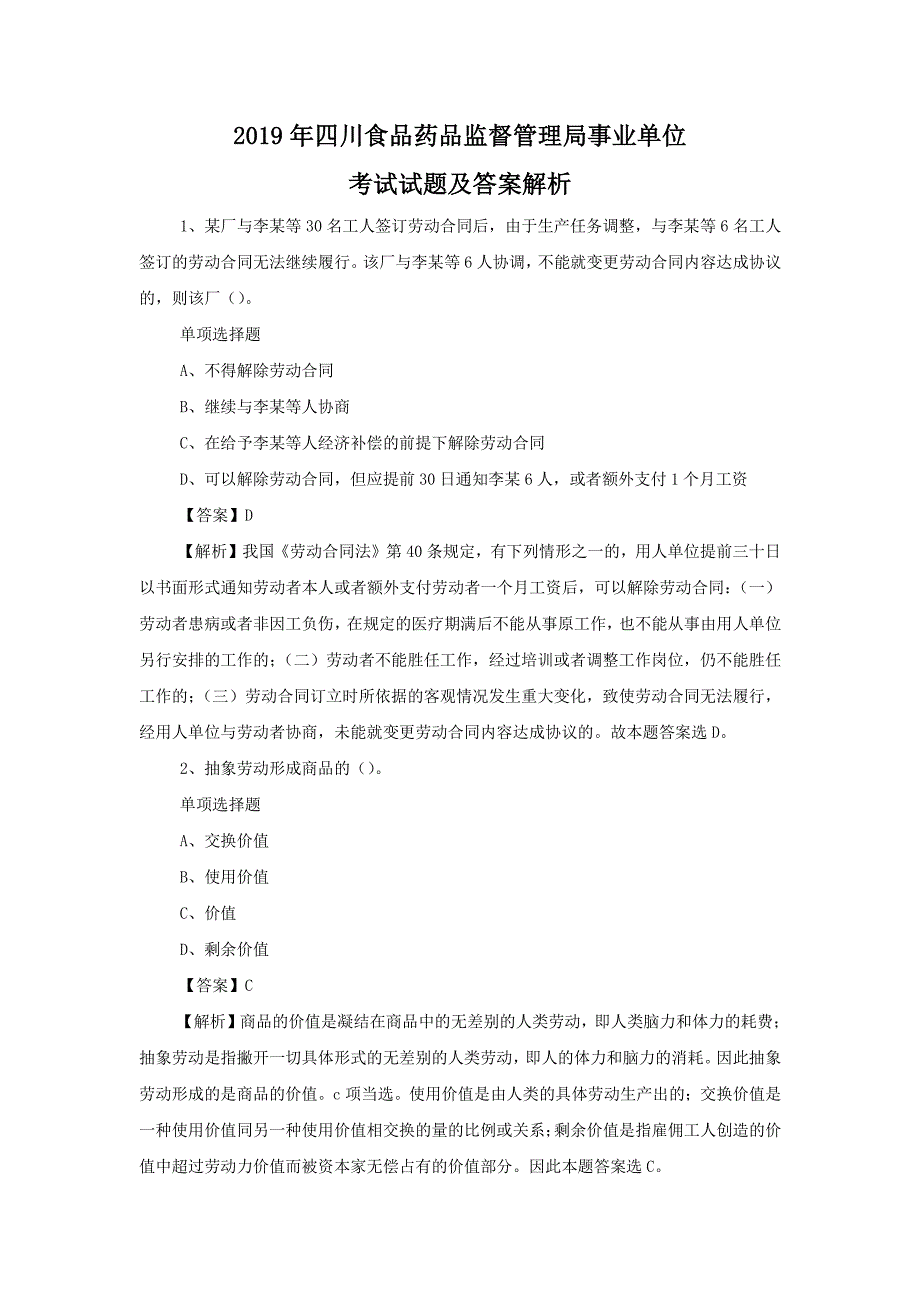 2019年四川食品药品监督管理局事业单位

考试试题及答案解析

1、某厂与李某等30名工人签订劳动合同后，由于生产任务调整，与李某等6名工人签订的劳动合同无法继续履行。该厂与李某等6人协调，不能就变更劳动合同内容达成协议的，则该厂（）。

单项选择题

A、不得解除劳动合同

B、继续与李某等人协商

C、在给予李某等人经济补偿的前提下解除劳动合同

D、可以解除劳动合同，但应提前30日通知李某6人，或者额外支付1个月工资

【答案】D

【解析】我国《劳动合同法》第40条规定，有下列情形之一的，用人单位提前三十日以书面形式通知劳动者本人或者额外支付劳动者一个月工资后，可以解除劳动合同：（一）劳动者患病或者非因工负伤，在规定的医疗期满后不能从事原工作，也不能从事由用人单位另行安排的工作的；（二）劳动者不能胜任工作，经过培训或者调整工作岗位，仍不能胜任工作的；（三）劳动合同订立时所依据的客观情况发生重大变化，致使劳动合同无法履行，经用人单位与劳动者协商，未能就变更劳动合同内容达成协议的。故本题答案选D。

2、抽象劳动形成商品的（）。

单项选择题

A、交换价值

B、使用价值

C、价值

D、剩余价值

【答案】C

【解析】商品的价值是凝结在商品中的无差别的人类劳动，即人类脑力和体力的耗费；抽象劳动是指撇开一切具体形式的无差别的人类劳动，即人的体力和脑力的消耗。因此抽象劳动形成的是商品的价值。c项当选。使用价值是由人类的具体劳动生产出的；交换价值是一种使用价值同另一种使用价值相交换的量的比例或关系；剩余价值是指雇佣工人创造的价值中超过劳动力价值而被资本家无偿占有的价值部分。因此本题答案选C。